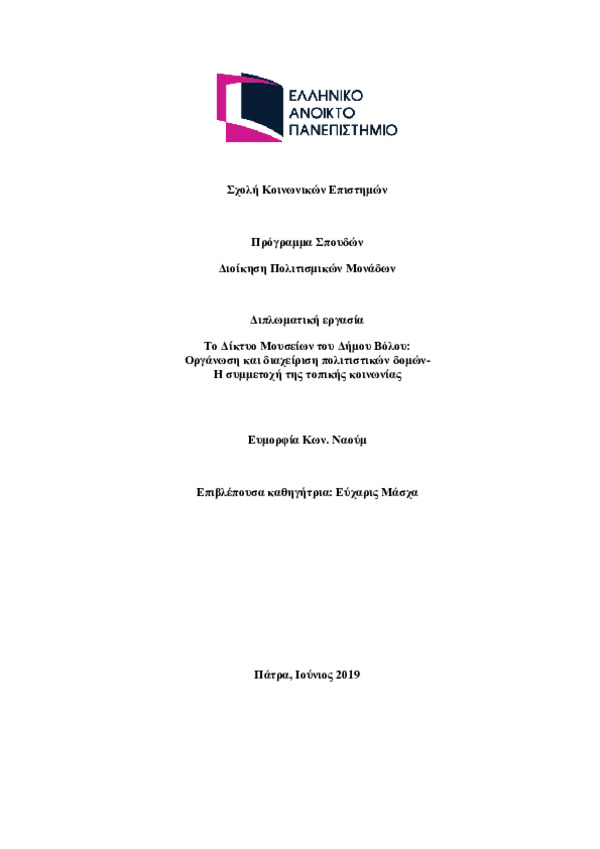 ΕΛΛΗΝΙΚΟ
ΑΝΟΙΚΤΟ
ΠΑΝΕΠΙΣΤΗΜΙΟ

Σχολή Κοινωνικών Επιστημών

Πρόγραμμα Σπουδών

Διοίκηση Πολιτισμικών Μονάδων

Διπλωματική εργασία

Το Δίκτυο Μουσείων του Δήμου Βόλου:
Οργάνωση και διαχείριση πολιτιστικών δομών-
Η συμμετοχή της τοπικής κοινωνίας

Ευμορφία Κων. Ναούμ

Επιβλέπουσα καθηγήτρια: Εύχαρις Μάσχα

Πάτρα, Ιούνιος 2019